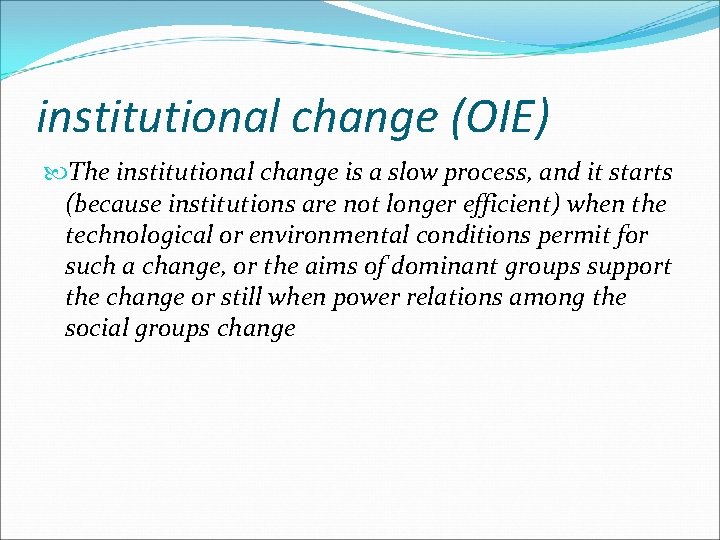 institutional change (OIE)

The institutional change is a slow process, and it starts (because institutions are not longer efficient) when the technological or environmental conditions permit for such a change, or the aims of dominant groups support the change or still when power relations among the social groups change